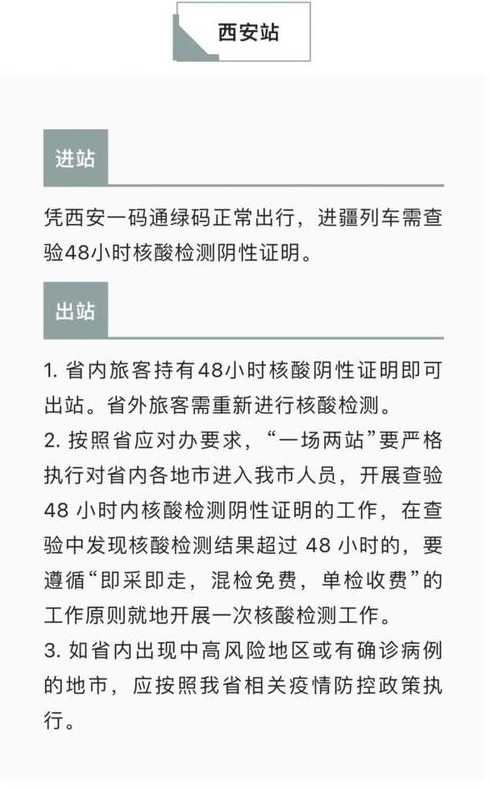 西安站

进站

凭西安一码通绿码正常出行，进疆列车需查验48小时核酸检测阴性证明。

出站

1. 省内旅客持有48小时核酸阴性证明即可出站。省外旅客需重新进行核酸检测。
2. 按照省应对办要求，“一场两站”要严格执行对省内各地市进入我市人员，开展查验48 小时内核酸检测阴性证明的工作，在查验中发现核酸检测结果超过 48 小时的，要遵循“即采即走，混检免费，单检收费”的工作原则就地开展一次核酸检测工作。
3. 如省内出现中高风险地区或有确诊病例的地市，应按照我省相关疫情防控政策执行。